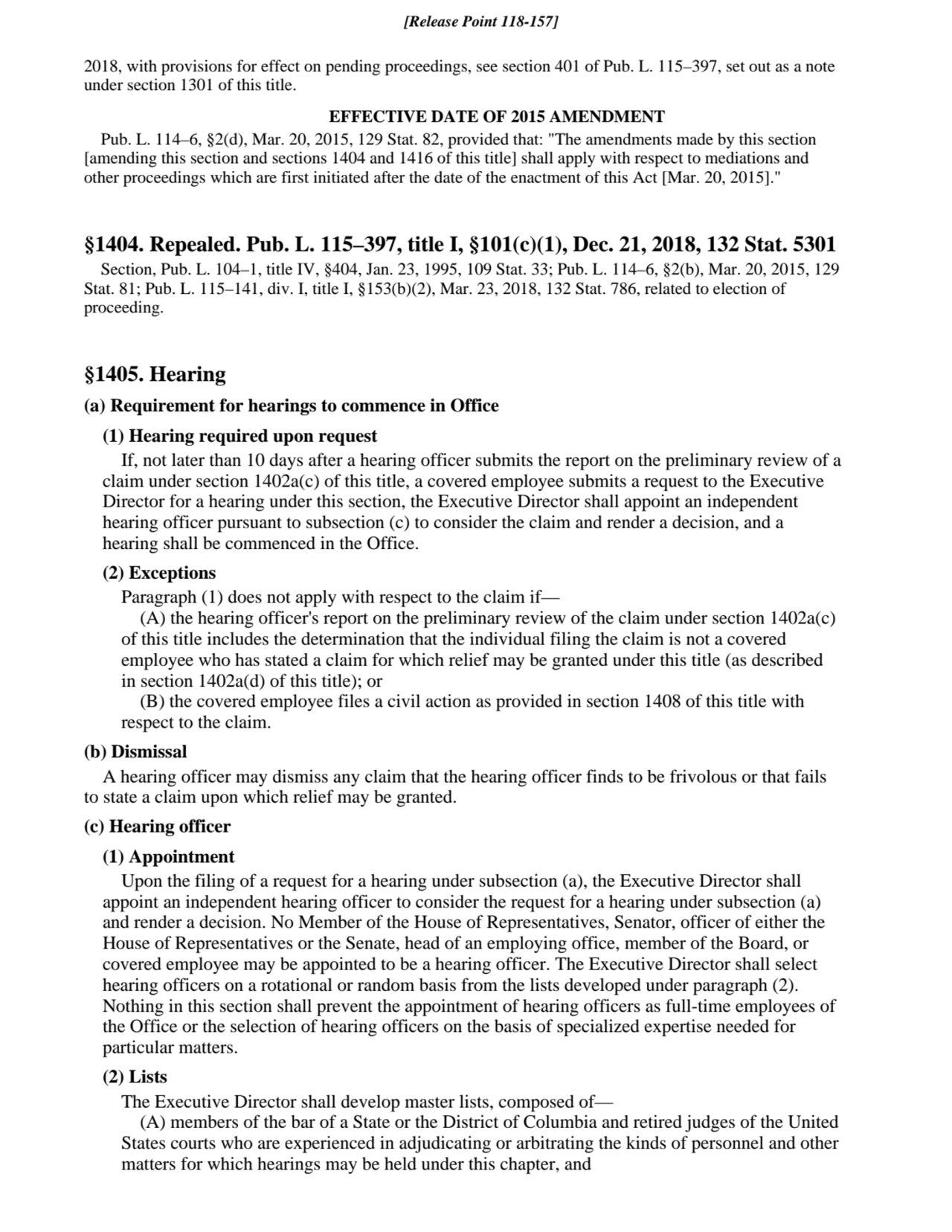 [Release Point 118-157]

2018, with provisions for effect on pending proceedings, see section 401 of Pub. L. 115–397, set out as a note under section 1301 of this title.

EFFECTIVE DATE OF 2015 AMENDMENT

Pub. L. 114–6, §2(d), Mar. 20, 2015, 129 Stat. 82, provided that: "The amendments made by this section [amending this section and sections 1404 and 1416 of this title] shall apply with respect to mediations and other proceedings which are first initiated after the date of the enactment of this Act [Mar. 20, 2015]."

§1404. Repealed. Pub. L. 115–397, title I, §101(c)(1), Dec. 21, 2018, 132 Stat. 5301

Section, Pub. L. 104–1, title IV, §404, Jan. 23, 1995, 109 Stat. 33; Pub. L. 114–6, §2(b), Mar. 20, 2015, 129 Stat. 81; Pub. L. 115–141, div. I, title I, §153(b)(2), Mar. 23, 2018, 132 Stat. 786, related to election of proceeding.

§1405. Hearing

(a) Requirement for hearings to commence in Office

(1) Hearing required upon request

If, not later than 10 days after a hearing officer submits the report on the preliminary review of a claim under section 1402a(c) of this title, a covered employee submits a request to the Executive Director for a hearing under this section, the Executive Director shall appoint an independent hearing officer pursuant to subsection (c) to consider the claim and render a decision, and a hearing shall be commenced in the Office.

(2) Exceptions

Paragraph (1) does not apply with respect to the claim if—

(A) the hearing officer's report on the preliminary review of the claim under section 1402a(c) of this title includes the determination that the individual filing the claim is not a covered employee who has stated a claim for which relief may be granted under this title (as described in section 1402a(d) of this title); or

(B) the covered employee files a civil action as provided in section 1408 of this title with respect to the claim.

(b) Dismissal

A hearing officer may dismiss any claim that the hearing officer finds to be frivolous or that fails to state a claim upon which relief may be granted.

(c) Hearing officer

(1) Appointment

Upon the filing of a request for a hearing under subsection (a), the Executive Director shall appoint an independent hearing officer to consider the request for a hearing under subsection (a) and render a decision. No Member of the House of Representatives, Senator, officer of either the House of Representatives or the Senate, head of an employing office, member of the Board, or covered employee may be appointed to be a hearing officer. The Executive Director shall select hearing officers on a rotational or random basis from the lists developed under paragraph (2). Nothing in this section shall prevent the appointment of hearing officers as full-time employees of the Office or the selection of hearing officers on the basis of specialized expertise needed for particular matters.

(2) Lists

The Executive Director shall develop master lists, composed of—

(A) members of the bar of a State or the District of Columbia and retired judges of the United States courts who are experienced in adjudicating or arbitrating the kinds of personnel and other matters for which hearings may be held under this chapter, and